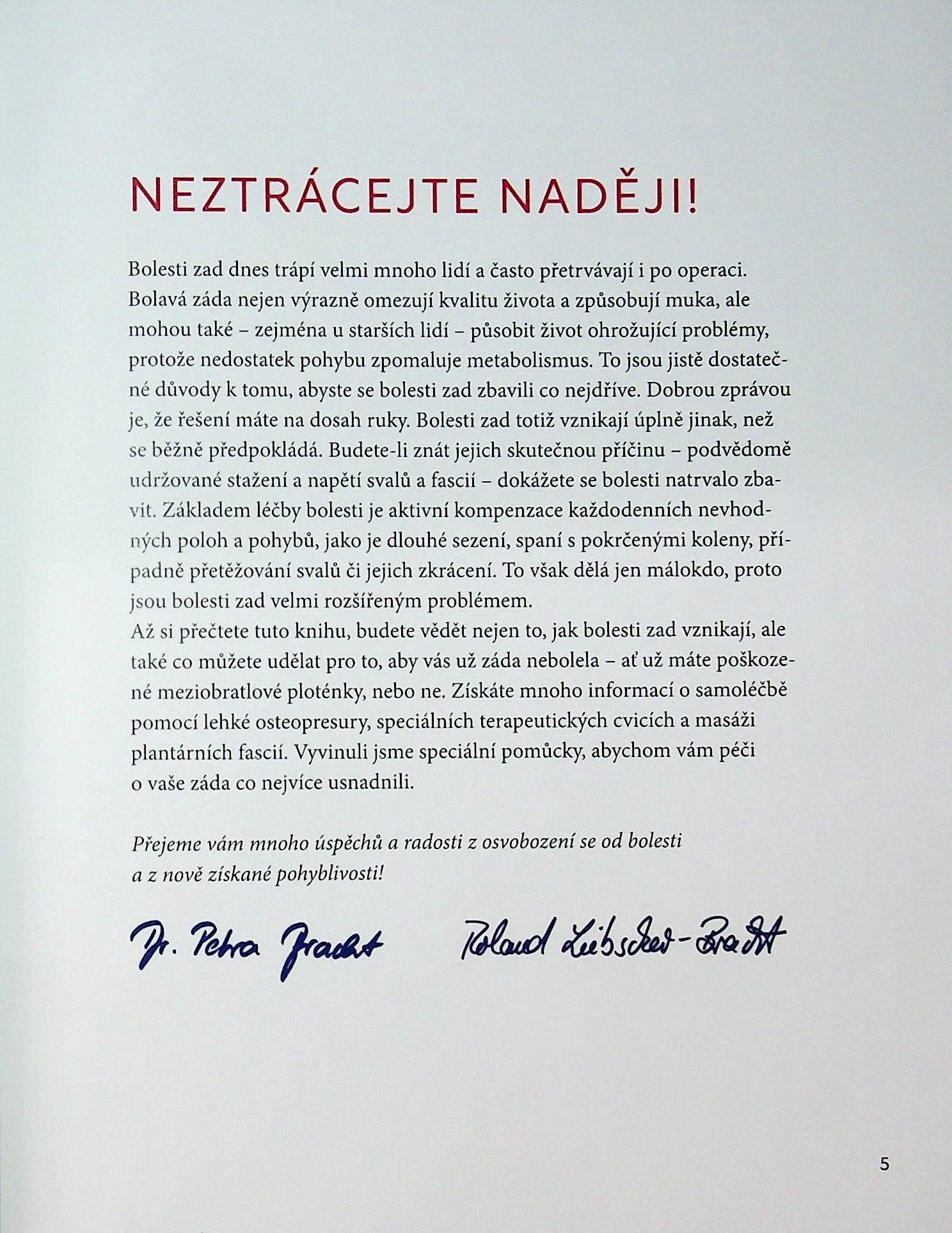 NEZTRÁCEJTE NADĚJI!

Bolesti zad dnes trápí velmi mnoho lidí a často přetrvávají i po operaci. Bolavá záda nejen výrazně omezují kvalitu života a způsobují muka, ale mohou také – zejména u starších lidí – působit život ohrožující problémy, protože nedostatek pohybu zpomaluje metabolismus. To jsou jistě dostatečné důvody k tomu, abyste se bolesti zad zbavili co nejdříve. Dobrou zprávou je, že řešení máte na dosah ruky. Bolesti zad totiž vznikají úplně jinak, než se běžně předpokládá. Budete-li znát jejich skutečnou příčinu – podvědomě udržované stažení a napětí svalů a fascií – dokážete se bolesti natrvalo zbavit. Základem léčby bolesti je aktivní kompenzace každodenních nevhodných poloh a pohybů, jako je dlouhé sezení, spaní s pokrčenými koleny, případně přetěžování svalů či jejich zkrácení. To však dělá jen málokdo, proto jsou bolesti zad velmi rozšířeným problémem.

Až si přečtete tuto knihu, budete vědět nejen to, jak bolesti zad vznikají, ale také co můžete udělat pro to, aby vás už záda nebolela – ať už máte poškozené meziobratlové ploténky, nebo ne. Získáte mnoho informací o samoléčbě pomocí lehké osteopresury, speciálních terapeutických cvicích a masáži plantárních fascií. Vyvinuli jsme speciální pomůcky, abychom vám péči o vaše záda co nejvíce usnadnili.

Přejeme vám mnoho úspěchů a radosti z osvobození se od bolesti a z nově získané pohyblivosti!

Dr. Petra Bracht Roland Liebscher-Bracht

5